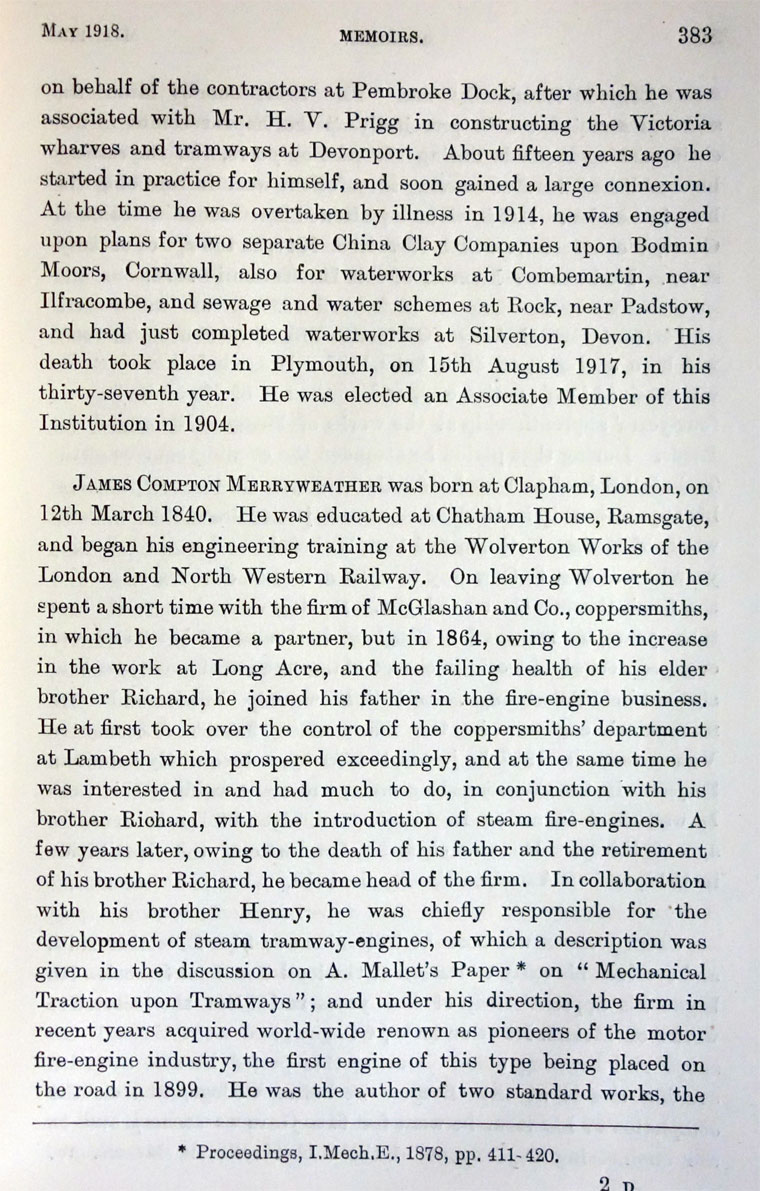 MAY 1918. MEMOIRS. 383

on behalf of the contractors at Pembroke Dock, after which he was associated with Mr. H. V. Prigg in constructing the Victoria wharves and tramways at Devonport. About fifteen years ago he started in practice for himself, and soon gained a large connexion. At the time he was overtaken by illness in 1914, he was engaged upon plans for two separate China Clay Companies upon Bodmin Moors, Cornwall, also for waterworks at Combemartin, near Ilfracombe, and sewage and water schemes at Rock, near Padstow, and had just completed waterworks at Silverton, Devon. His death took place in Plymouth, on 15th August 1917, in his thirty-seventh year. He was elected an Associate Member of this Institution in 1904.

JAMES COMPTON MERRYWEATHER was born at Clapham, London, on 12th March 1840. He was educated at Chatham House, Ramsgate, and began his engineering training at the Wolverton Works of the London and North Western Railway. On leaving Wolverton he spent a short time with the firm of McGlashan and Co., coppersmiths, in which he became a partner, but in 1864, owing to the increase in the work at Long Acre, and the failing health of his elder brother Richard, he joined his father in the fire-engine business. He at first took over the control of the coppersmiths' department at Lambeth which prospered exceedingly, and at the same time he was interested in and had much to do, in conjunction with his brother Richard, with the introduction of steam fire-engines. A few years later, owing to the death of his father and the retirement of his brother Richard, he became head of the firm. In collaboration with his brother Henry, he was chiefly responsible for the development of steam tramway-engines, of which a description was given in the discussion on A. Mallet's Paper * on "Mechanical Traction upon Tramways"; and under his direction, the firm in recent years acquired world-wide renown as pioneers of the motor fire-engine industry, the first engine of this type being placed on the road in 1899. He was the author of two standard works, the

* Proceedings, I.Mech.E., 1878, pp. 411-420.

2 D